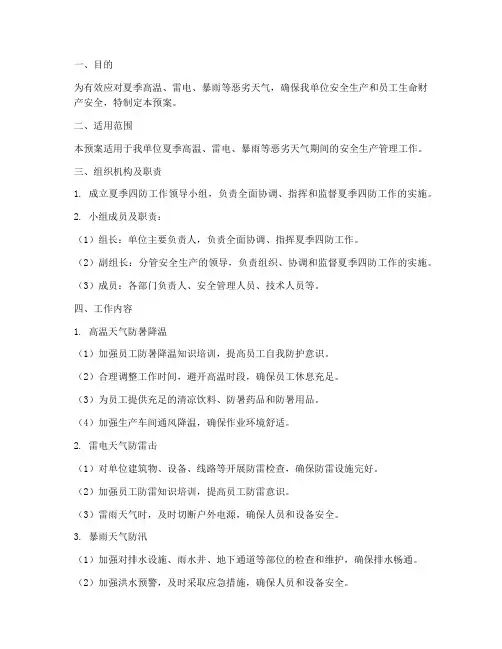 一、目的

为有效应对夏季高温、雷电、暴雨等恶劣天气，确保我单位安全生产和员工生命财产安全，特制定本预案。

二、适用范围

本预案适用于我单位夏季高温、雷电、暴雨等恶劣天气期间的安全生产管理工作。

三、组织机构及职责

1. 成立夏季四防工作领导小组，负责全面协调、指挥和监督夏季四防工作的实施。

2. 小组成员及职责：

（1）组长：单位主要负责人，负责全面协调、指挥夏季四防工作。

（2）副组长：分管安全生产的领导，负责组织、协调和监督夏季四防工作的实施。

（3）成员：各部门负责人、安全管理人员、技术人员等。

四、工作内容

1. 高温天气防暑降温

（1）加强员工防暑降温知识培训，提高员工自我防护意识。

（2）合理调整工作时间，避开高温时段，确保员工休息充足。

（3）为员工提供充足的清凉饮料、防暑药品和防暑用品。

（4）加强生产车间通风降温，确保作业环境舒适。

2. 雷电天气防雷击

（1）对单位建筑物、设备、线路等开展防雷检查，确保防雷设施完好。

（2）加强员工防雷知识培训，提高员工防雷意识。

（3）雷雨天气时，及时切断户外电源，确保人员和设备安全。

3. 暴雨天气防汛

（1）加强对排水设施、雨水井、地下通道等部位的检查和维护，确保排水畅通。

（2）加强洪水预警，及时采取应急措施，确保人员和设备安全。